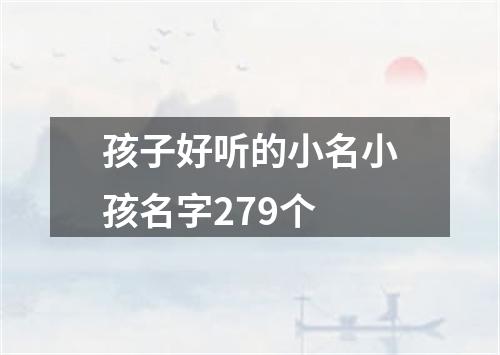 孩子好听的小名小孩名字279个